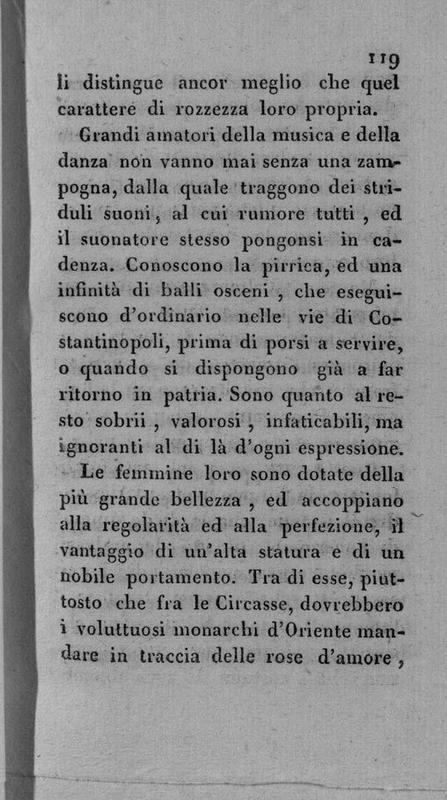 119

li distingue ancor meglio che quel carattere di rozzezza loro propria.

Grandi amatori della musica e della danza non vanno mai senza una zampogna, dalla quale traggono dei striduli suoni, al cui rumore tutti, ed il suonatore stesso pongonsi in cadenza. Conoscono la pirrica, ed una infinità di balli osceni, che eseguiscono d'ordinario nelle vie di Costantinopoli, prima di porsi a servire, o quando si dispongono già a far ritorno in patria. Sono quanto al resto sobrii, valorosi, infaticabili, ma ignoranti al di là d'ogni espressione.

Le femmine loro sono dotate della più grande bellezza, ed accoppiano alla regolarità ed alla perfezione, il vantaggio di un'alta statura e di un nobile portamento. Tra di esse, piuttosto che fra le Circasse, dovrebbero i voluttuosi monarchi d'Oriente mandare in traccia delle rose d'amore,